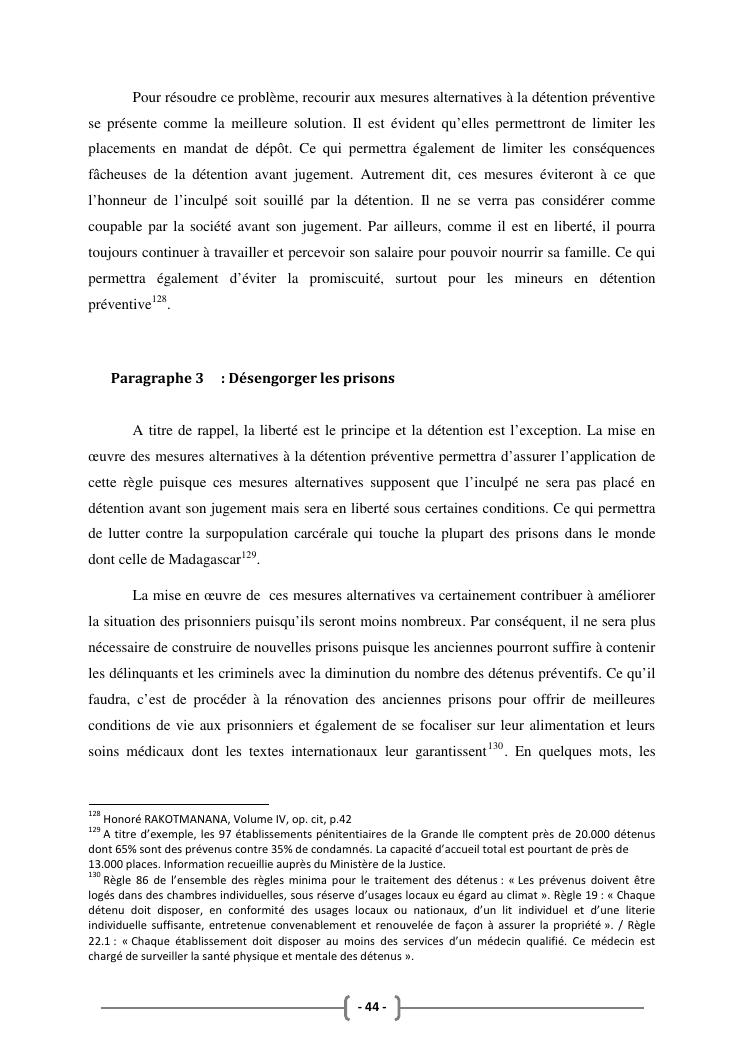 Pour résoudre ce problème, recourir aux mesures alternatives à la détention préventive se présente comme la meilleure solution. Il est évident qu'elles permettront de limiter les placements en mandat de dépôt. Ce qui permettra également de limiter les conséquences fâcheuses de la détention avant jugement. Autrement dit, ces mesures éviteront à ce que l'honneur de l'inculpé soit souillé par la détention. Il ne se verra pas considérer comme coupable par la société avant son jugement. Par ailleurs, comme il est en liberté, il pourra toujours continuer à travailler et percevoir son salaire pour pouvoir nourrir sa famille. Ce qui permettra également d'éviter la promiscuité, surtout pour les mineurs en détention préventive$^{128}$.

Paragraphe 3 : Désengorger les prisons

A titre de rappel, la liberté est le principe et la détention est l'exception. La mise en œuvre des mesures alternatives à la détention préventive permettra d'assurer l'application de cette règle puisque ces mesures alternatives supposent que l'inculpé ne sera pas placé en détention avant son jugement mais sera en liberté sous certaines conditions. Ce qui permettra de lutter contre la surpopulation carcérale qui touche la plupart des prisons dans le monde dont celle de Madagascar$^{129}$.

La mise en œuvre de ces mesures alternatives va certainement contribuer à améliorer la situation des prisonniers puisqu'ils seront moins nombreux. Par conséquent, il ne sera plus nécessaire de construire de nouvelles prisons puisque les anciennes pourront suffire à contenir les délinquants et les criminels avec la diminution du nombre des détenus préventifs. Ce qu'il faudra, c'est de procéder à la rénovation des anciennes prisons pour offrir de meilleures conditions de vie aux prisonniers et également de se focaliser sur leur alimentation et leurs soins médicaux dont les textes internationaux leur garantissent$^{130}$. En quelques mots, les

$^{128}$ Honoré RAKOTMANANA, Volume IV, op. cit, p.42
$^{129}$ A titre d'exemple, les 97 établissements pénitentiaires de la Grande Ile comptent près de 20.000 détenus dont 65% sont des prévenus contre 35% de condamnés. La capacité d'accueil total est pourtant de près de 13.000 places. Information recueillie auprès du Ministère de la Justice.
$^{130}$ Règle 86 de l'ensemble des règles minima pour le traitement des détenus : « Les prévenus doivent être logés dans des chambres individuelles, sous réserve d'usages locaux eu égard au climat ». Règle 19 : « Chaque détenu doit disposer, en conformité des usages locaux ou nationaux, d'un lit individuel et d'une literie individuelle suffisante, entretenue convenablement et renouvelée de façon à assurer la propriété ». / Règle 22.1 : « Chaque établissement doit disposer au moins des services d'un médecin qualifié. Ce médecin est chargé de surveiller la santé physique et mentale des détenus ».

- 44 -